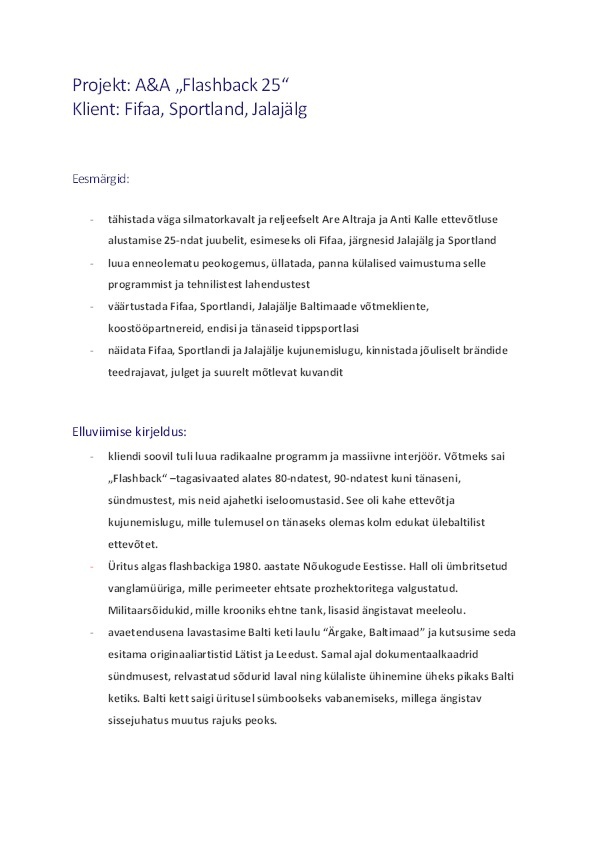 Projekt: A&A „Flashback 25“
Klient: Fifaa, Sportland, Jalajälg

Eesmärgid:

- tähistada väga silmatorkavalt ja reljeefselt Are Altraja ja Anti Kalle ettevõtluse alustamise 25-ndat juubelit, esimeseks oli Fifaa, järgnesid Jalajälg ja Sportland
- luua enneolematu peokogemus, üllatada, panna külalised vaimustuma selle programmist ja tehnilistest lahendustest
- väärtustada Fifaa, Sportlandi, Jalajälje Baltimaade võtmekliente, koostööpartnereid, endisi ja tänaseid tippsportlasi
- näidata Fifaa, Sportlandi ja Jalajälje kujunemislugu, kinnistada jõuliselt brändide teedrajavat, julget ja suurelt mõtlevat kuvandit

Elluviimise kirjeldus:

- kliendi soovil tuli luua radikaalne programm ja massiivne interjöör. Võtmeks sai „Flashback“ –tagasivaated alates 80-ndatest, 90-ndatest kuni tänaseni, sündmustest, mis neid ajahetki iseloomustasid. See oli kahe ettevõtja kujunemislugu, mille tulemusel on tänaseks olemas kolm edukat ülebaltilist ettevõtet.
- Üritus algas flashbackiga 1980. aastate Nõukogude Eestisse. Hall oli ümbritsetud vanglamüüriga, mille perimeeter ehtsate prozhektoritega valgustatud. Militaarsõidukid, mille krooniks ehtne tank, lisasid ängistavat meeleolu.
- avaetendusena lavastasime Balti keti laulu “Ärgake, Baltimaad” ja kutsusime seda esitama originaaliartistid Lätist ja Leedust. Samal ajal dokumentaalkaadrid sündmusest, relvastatud sõdurid laval ning külaliste ühinemine üheks pikaks Balti ketiks. Balti kett saigi üritusel sümboolseks vabanemiseks, millega ängistav sissejuhatus muutus rajuks peoks.